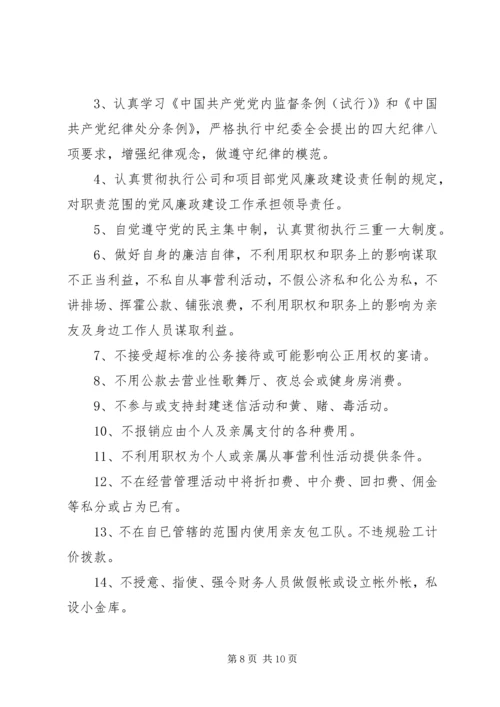 3、认真学习《中国共产党党内监督条例（试行）》和《中国共产党纪律处分条例》，严格执行中纪委全会提出的四大纪律八项要求，增强纪律观念，做遵守纪律的模范。

4、认真贯彻执行公司和项目部党风廉政建设责任制的规定，对职责范围的党风廉政建设工作承担领导责任。

5、自觉遵守党的民主集中制，认真贯彻执行三重一大制度。

6、做好自身的廉洁自律，不利用职权和职务上的影响谋取不正当利益，不私自从事营利活动，不假公济私和化公为私，不讲排场、挥霍公款、铺张浪费，不利用职权和职务上的影响为亲友及身边工作人员谋取利益。

7、不接受超标准的公务接待或可能影响公正用权的宴请。

8、不用公款去营业性歌舞厅、夜总会或健身房消费。

9、不参与或支持封建迷信活动和黄、赌、毒活动。

10、不报销应由个人及亲属支付的各种费用。

11、不利用职权为个人或亲属从事营利性活动提供条件。

12、不在经营管理活动中将折扣费、中介费、回扣费、佣金等私分或占为已有。

13、不在自已管辖的范围内使用亲友包工队。不违规验工计价拨款。

14、不授意、指使、强令财务人员做假帐或设立帐外帐，私设小金库。

第 8 页 共 10 页